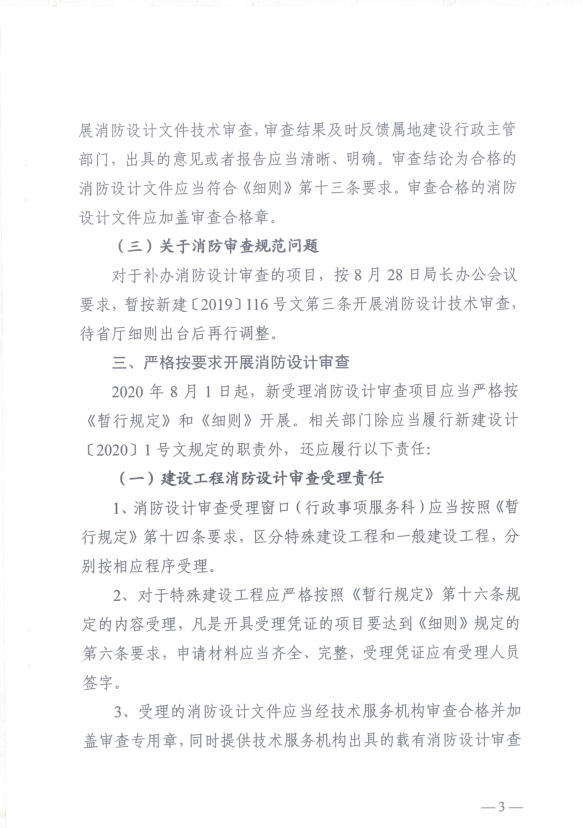 展消防设计文件技术审查，审查结果及时反馈属地建设行政主管部门，出具的意见或者报告应当清晰、明确。审查结论为合格的消防设计文件应当符合《细则》第十三条要求。审查合格的消防设计文件应加盖审查合格章。

（三）关于消防审查规范问题

对于补办消防设计审查的项目，按8月28日局长办公会议要求，暂按新建〔2019〕116号文第三条开展消防设计技术审查，待省厅细则出台后再行调整。

三、严格按要求开展消防设计审查

2020年8月1日起，新受理消防设计审查项目应当严格按《暂行规定》和《细则》开展。相关部门除应当履行新建设计〔2020〕1号文规定的职责外，还应履行以下责任：

（一）建设工程消防设计审查受理责任

1、消防设计审查受理窗口（行政事项服务科）应当按照《暂行规定》第十四条要求，区分特殊建设工程和一般建设工程，分别按相应程序受理。

2、对于特殊建设工程应严格按照《暂行规定》第十六条规定的内容受理，凡是开具受理凭证的项目要达到《细则》规定的第六条要求，申请材料应当齐全、完整，受理凭证应有受理人员签字。

3、受理的消防设计文件应当经技术服务机构审查合格并加盖审查专用章，同时提供技术服务机构出具的载有消防设计审查

—3—